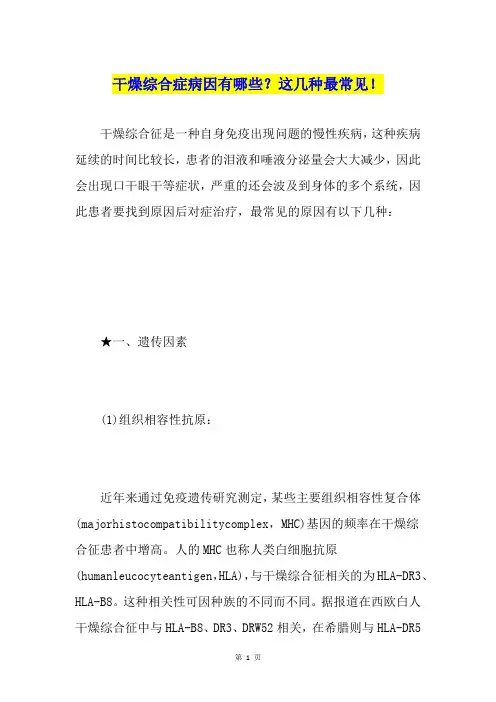 干燥综合症病因有哪些？这几种最常见！

干燥综合征是一种自身免疫出现问题的慢性疾病，这种疾病延续的时间比较长，患者的泪液和唾液分泌量会大大减少，因此会出现口干眼干等症状，严重的还会波及到身体的多个系统，因此患者要找到原因后对症治疗，最常见的原因有以下几种：

★一、遗传因素

(1)组织相容性抗原：

近年来通过免疫遗传研究测定，某些主要组织相容性复合体(majorhistocompatibilitycomplex，MHC)基因的频率在干燥综合征患者中增高。人的MHC也称人类白细胞抗原(humanleucocyteantigen,HLA)，与干燥综合征相关的为HLA-DR3、HLA-B8。这种相关性可因种族的不同而不同。据报道在西欧白人干燥综合征中与HLA-B8、DR3、DRW52相关，在希腊则与HLA-DR5

第 1 页